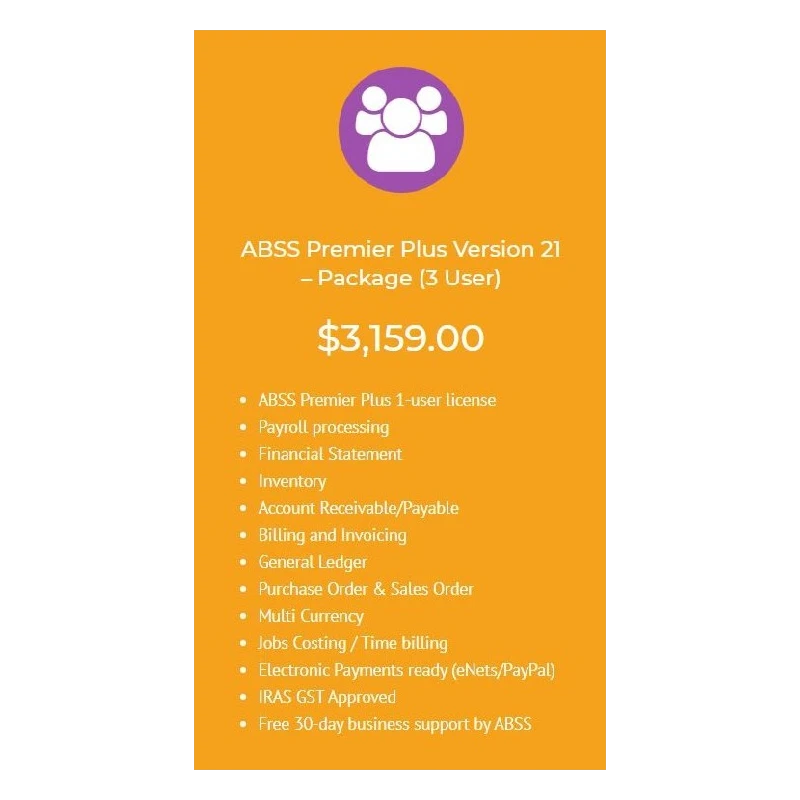 ABSS Premier Plus Version 21 – Package (3 User)

$3,159.00

• ABSS Premier Plus 1-user license
• Payroll processing
• Financial Statement
• Inventory
• Account Receivable/Payable
• Billing and Invoicing
• General Ledger
• Purchase Order & Sales Order
• Multi Currency
• Jobs Costing / Time billing
• Electronic Payments ready (eNets/PayPal)
• IRAS GST Approved
• Free 30-day business support by ABSS